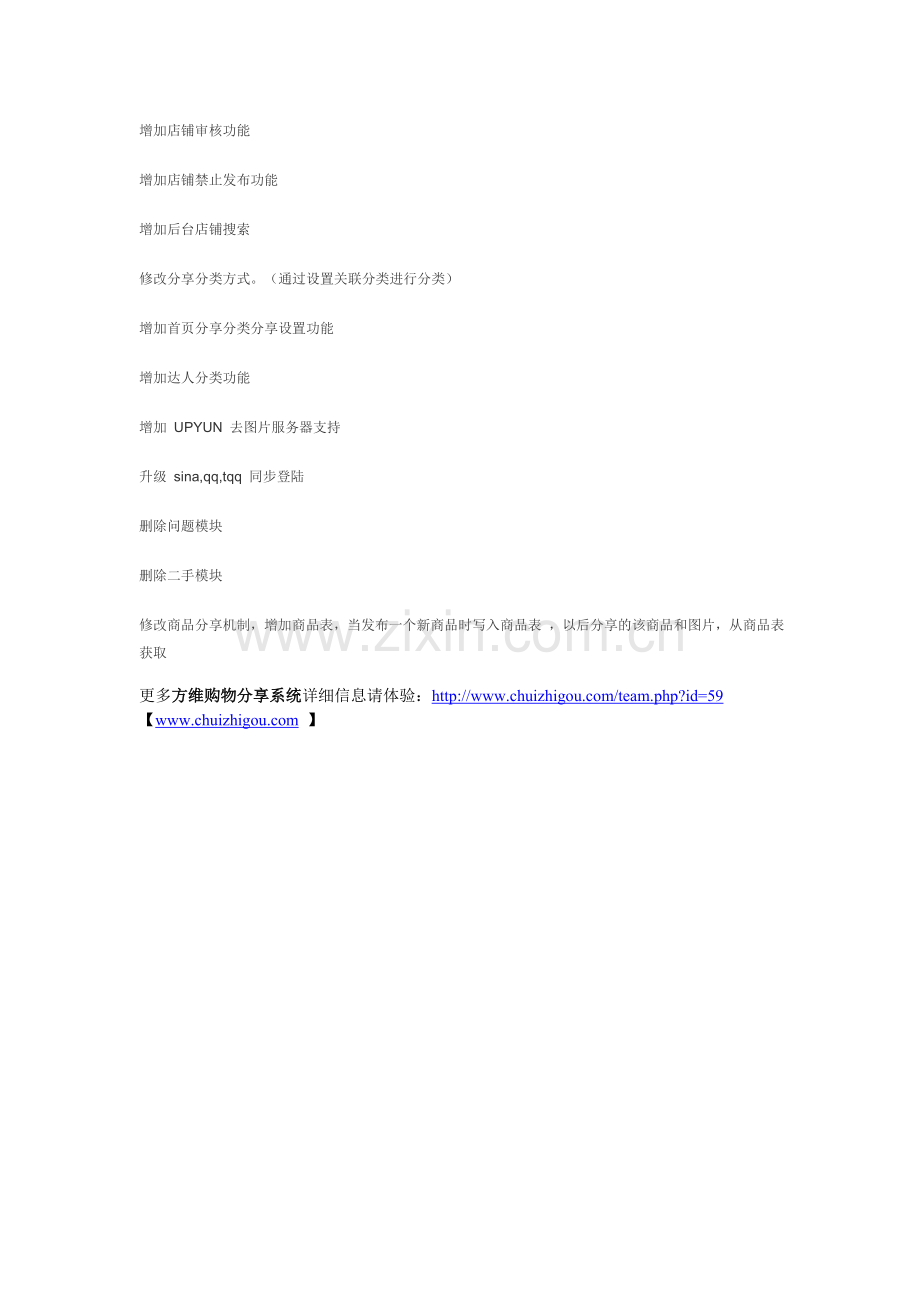 增加店铺审核功能

增加店铺禁止发布功能

增加后台店铺搜索

修改分享分类方式。（通过设置关联分类进行分类）

增加首页分享分类分享设置功能

增加达人分类功能

增加UPYUN去图片服务器支持

升级sina,qq,tqq同步登陆

删除问题模块

删除二手模块

修改商品分享机制，增加商品表，当发布一个新商品时写入商品表，以后分享的该商品和图片，从商品表获取

更多方维购物分享系统详细信息请体验：http://www.chuizhigou.com/team.php?id=59
【www.chuizhigou.com】

www.zixin.com.cn